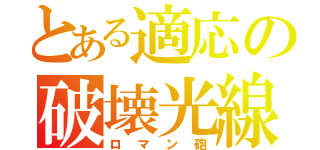 とある適応の
破壊光線
ロマン砲